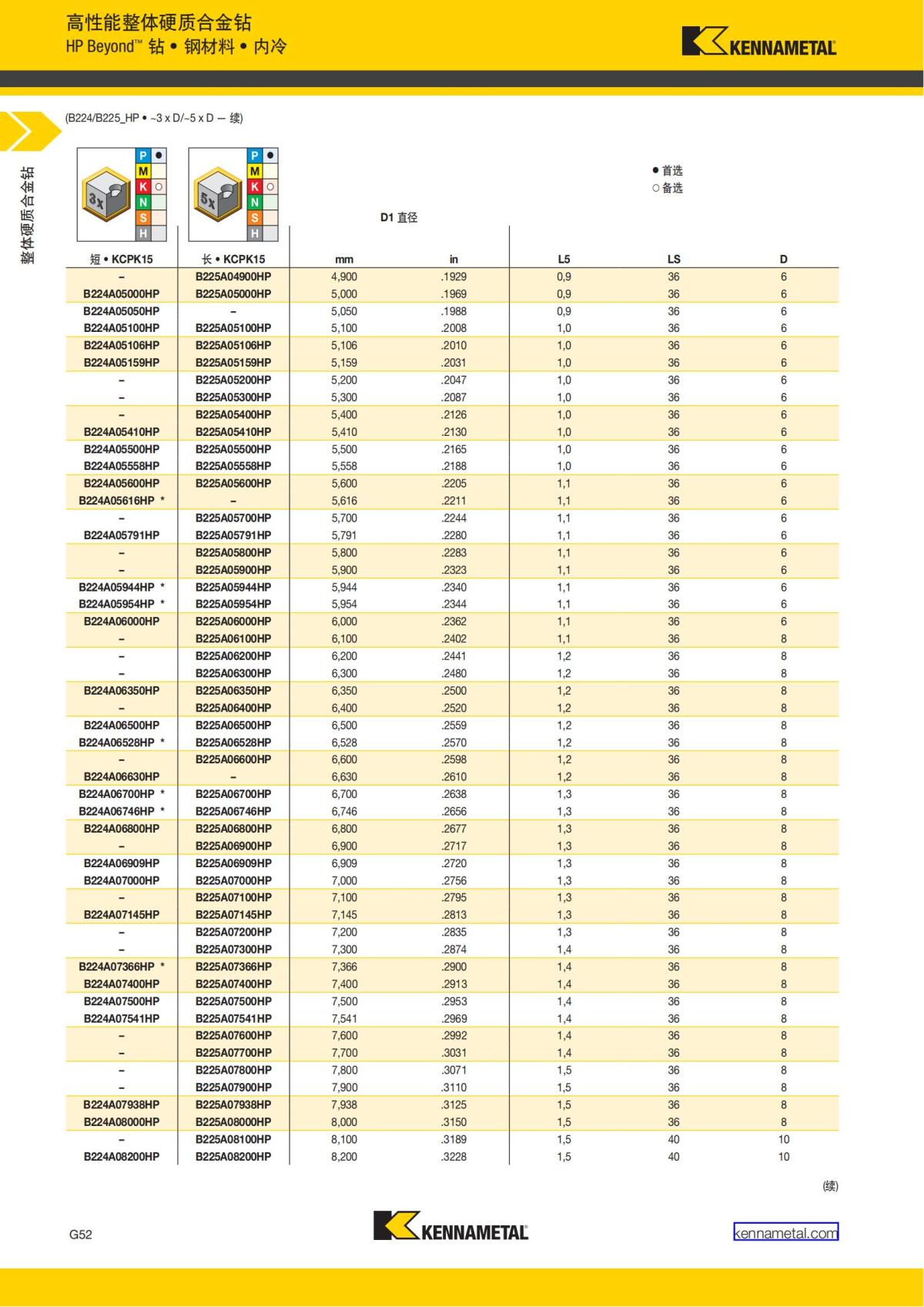 高性能整体硬质合金钻
HP Beyond™ 钻 • 钢材料 • 内冷

KENNAMETAL

整体硬质合金钻

(B224/B225_HP • ~3 x D/~5 x D — 续)

3x
P ●
M
K ○
N
S
H

5x
P ●
M
K ○
N
S
H

● 首选
○ 备选

D1 直径

| 短 • KCPK15 | 长 • KCPK15 | mm | in | L5 | LS | D |
|---|---|---|---|---|---|---|
| – | B225A04900HP | 4,900 | .1929 | 0,9 | 36 | 6 |
| B224A05000HP | B225A05000HP | 5,000 | .1969 | 0,9 | 36 | 6 |
| B224A05050HP | – | 5,050 | .1988 | 0,9 | 36 | 6 |
| B224A05100HP | B225A05100HP | 5,100 | .2008 | 1,0 | 36 | 6 |
| B224A05106HP | B225A05106HP | 5,106 | .2010 | 1,0 | 36 | 6 |
| B224A05159HP | B225A05159HP | 5,159 | .2031 | 1,0 | 36 | 6 |
| – | B225A05200HP | 5,200 | .2047 | 1,0 | 36 | 6 |
| – | B225A05300HP | 5,300 | .2087 | 1,0 | 36 | 6 |
| – | B225A05400HP | 5,400 | .2126 | 1,0 | 36 | 6 |
| B224A05410HP | B225A05410HP | 5,410 | .2130 | 1,0 | 36 | 6 |
| B224A05500HP | B225A05500HP | 5,500 | .2165 | 1,0 | 36 | 6 |
| B224A05558HP | B225A05558HP | 5,558 | .2188 | 1,0 | 36 | 6 |
| B224A05600HP | B225A05600HP | 5,600 | .2205 | 1,1 | 36 | 6 |
| B224A05616HP * | – | 5,616 | .2211 | 1,1 | 36 | 6 |
| – | B225A05700HP | 5,700 | .2244 | 1,1 | 36 | 6 |
| B224A05791HP | B225A05791HP | 5,791 | .2280 | 1,1 | 36 | 6 |
| – | B225A05800HP | 5,800 | .2283 | 1,1 | 36 | 6 |
| – | B225A05900HP | 5,900 | .2323 | 1,1 | 36 | 6 |
| B224A05944HP * | B225A05944HP | 5,944 | .2340 | 1,1 | 36 | 6 |
| B224A05954HP * | B225A05954HP | 5,954 | .2344 | 1,1 | 36 | 6 |
| B224A06000HP | B225A06000HP | 6,000 | .2362 | 1,1 | 36 | 6 |
| – | B225A06100HP | 6,100 | .2402 | 1,1 | 36 | 8 |
| – | B225A06200HP | 6,200 | .2441 | 1,2 | 36 | 8 |
| – | B225A06300HP | 6,300 | .2480 | 1,2 | 36 | 8 |
| B224A06350HP | B225A06350HP | 6,350 | .2500 | 1,2 | 36 | 8 |
| – | B225A06400HP | 6,400 | .2520 | 1,2 | 36 | 8 |
| B224A06500HP | B225A06500HP | 6,500 | .2559 | 1,2 | 36 | 8 |
| B224A06528HP * | B225A06528HP | 6,528 | .2570 | 1,2 | 36 | 8 |
| – | B225A06600HP | 6,600 | .2598 | 1,2 | 36 | 8 |
| B224A06630HP | – | 6,630 | .2610 | 1,2 | 36 | 8 |
| B224A06700HP * | B225A06700HP | 6,700 | .2638 | 1,3 | 36 | 8 |
| B224A06746HP * | B225A06746HP | 6,746 | .2656 | 1,3 | 36 | 8 |
| B224A06800HP | B225A06800HP | 6,800 | .2677 | 1,3 | 36 | 8 |
| – | B225A06900HP | 6,900 | .2717 | 1,3 | 36 | 8 |
| B224A06909HP | B225A06909HP | 6,909 | .2720 | 1,3 | 36 | 8 |
| B224A07000HP | B225A07000HP | 7,000 | .2756 | 1,3 | 36 | 8 |
| – | B225A07100HP | 7,100 | .2795 | 1,3 | 36 | 8 |
| B224A07145HP | B225A07145HP | 7,145 | .2813 | 1,3 | 36 | 8 |
| – | B225A07200HP | 7,200 | .2835 | 1,3 | 36 | 8 |
| – | B225A07300HP | 7,300 | .2874 | 1,4 | 36 | 8 |
| B224A07366HP * | B225A07366HP | 7,366 | .2900 | 1,4 | 36 | 8 |
| B224A07400HP | B225A07400HP | 7,400 | .2913 | 1,4 | 36 | 8 |
| B224A07500HP | B225A07500HP | 7,500 | .2953 | 1,4 | 36 | 8 |
| B224A07541HP | B225A07541HP | 7,541 | .2969 | 1,4 | 36 | 8 |
| – | B225A07600HP | 7,600 | .2992 | 1,4 | 36 | 8 |
| – | B225A07700HP | 7,700 | .3031 | 1,4 | 36 | 8 |
| – | B225A07800HP | 7,800 | .3071 | 1,5 | 36 | 8 |
| – | B225A07900HP | 7,900 | .3110 | 1,5 | 36 | 8 |
| B224A07938HP | B225A07938HP | 7,938 | .3125 | 1,5 | 36 | 8 |
| B224A08000HP | B225A08000HP | 8,000 | .3150 | 1,5 | 36 | 8 |
| – | B225A08100HP | 8,100 | .3189 | 1,5 | 40 | 10 |
| B224A08200HP | B225A08200HP | 8,200 | .3228 | 1,5 | 40 | 10 |

(续)

G52

KENNAMETAL

kennametal.com